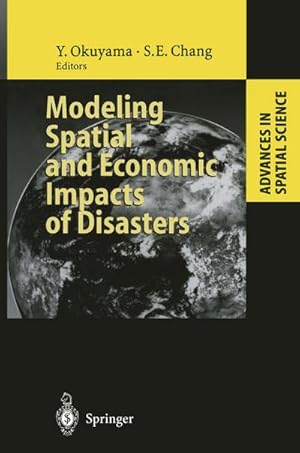 Y. Okuyama · S.E. Chang
Editors

Modeling Spatial and Economic Impacts of Disasters

ADVANCES IN SPATIAL SCIENCE

Springer